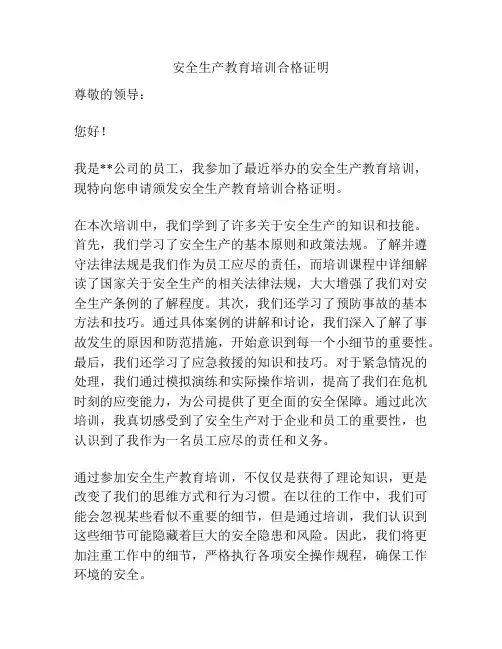 安全生产教育培训合格证明

尊敬的领导：

您好！

我是**公司的员工，我参加了最近举办的安全生产教育培训，现特向您申请颁发安全生产教育培训合格证明。

在本次培训中，我们学到了许多关于安全生产的知识和技能。首先，我们学习了安全生产的基本原则和政策法规。了解并遵守法律法规是我们作为员工应尽的责任，而培训课程中详细解读了国家关于安全生产的相关法律法规，大大增强了我们对安全生产条例的了解程度。其次，我们还学习了预防事故的基本方法和技巧。通过具体案例的讲解和讨论，我们深入了解了事故发生的原因和防范措施，开始意识到每一个小细节的重要性。最后，我们还学习了应急救援的知识和技巧。对于紧急情况的处理，我们通过模拟演练和实际操作培训，提高了我们在危机时刻的应变能力，为公司提供了更全面的安全保障。通过此次培训，我真切感受到了安全生产对于企业和员工的重要性，也认识到了我作为一名员工应尽的责任和义务。

通过参加安全生产教育培训，不仅仅是获得了理论知识，更是改变了我们的思维方式和行为习惯。在以往的工作中，我们可能会忽视某些看似不重要的细节，但是通过培训，我们认识到这些细节可能隐藏着巨大的安全隐患和风险。因此，我们将更加注重工作中的细节，严格执行各项安全操作规程，确保工作环境的安全。